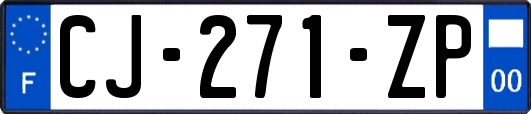 F
CJ-271-ZP
00